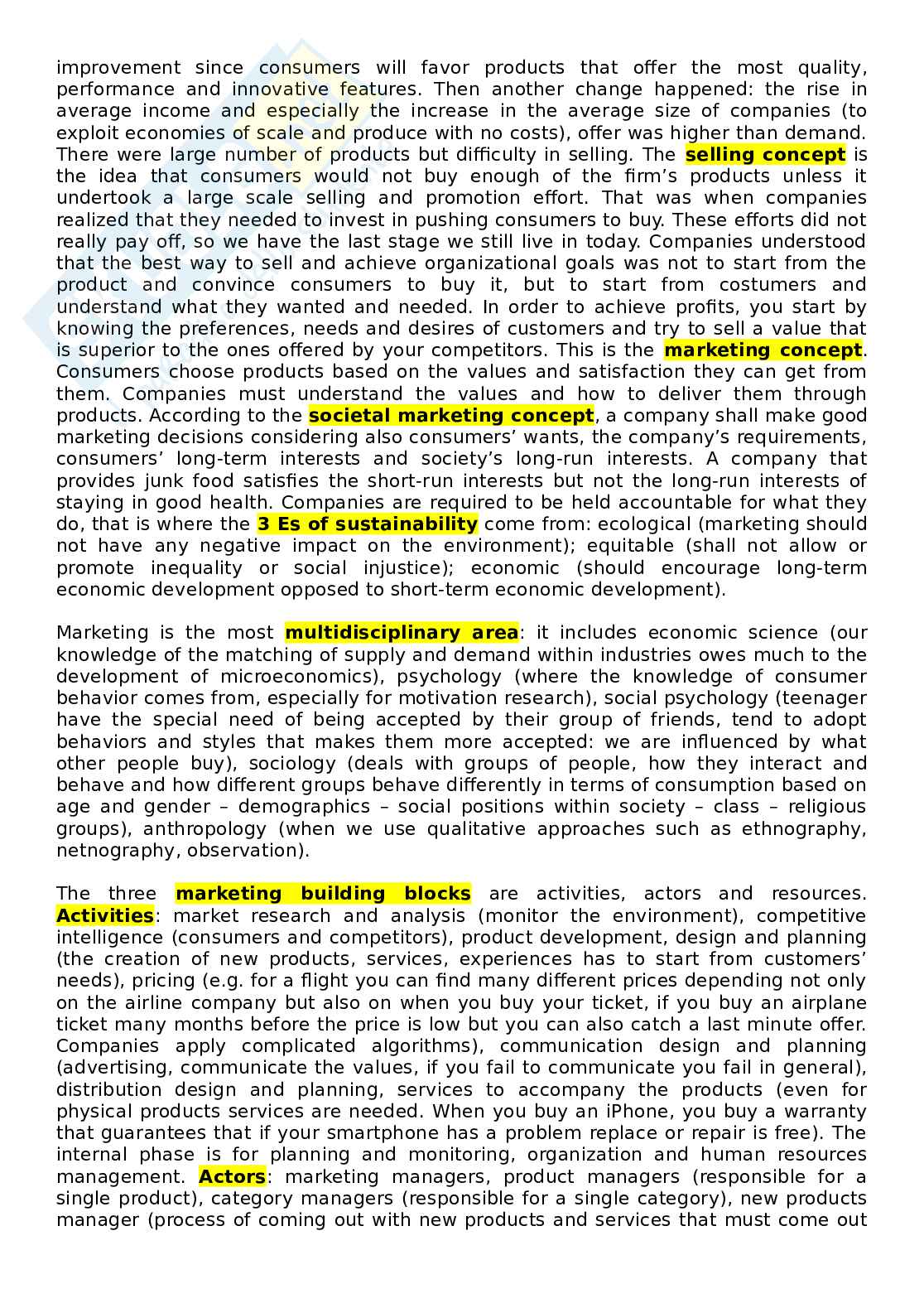 improvement since consumers will favor products that offer the most quality, performance and innovative features. Then another change happened: the rise in average income and especially the increase in the average size of companies (to exploit economies of scale and produce with no costs), offer was higher than demand. There were large number of products but difficulty in selling. The selling concept is the idea that consumers would not buy enough of the firm's products unless it undertook a large scale selling and promotion effort. That was when companies realized that they needed to invest in pushing consumers to buy. These efforts did not really pay off, so we have the last stage we still live in today. Companies understood that the best way to sell and achieve organizational goals was not to start from the product and convince consumers to buy it, but to start from costumers and understand what they wanted and needed. In order to achieve profits, you start by knowing the preferences, needs and desires of customers and try to sell a value that is superior to the ones offered by your competitors. This is the marketing concept. Consumers choose products based on the values and satisfaction they can get from them. Companies must understand the values and how to deliver them through products. According to the societal marketing concept, a company shall make good marketing decisions considering also consumers' wants, the company's requirements, consumers' long-term interests and society's long-run interests. A company that provides junk food satisfies the short-run interests but not the long-run interests of staying in good health. Companies are required to be held accountable for what they do, that is where the 3 Es of sustainability come from: ecological (marketing should not have any negative impact on the environment); equitable (shall not allow or promote inequality or social injustice); economic (should encourage long-term economic development opposed to short-term economic development).

Marketing is the most multidisciplinary area: it includes economic science (our knowledge of the matching of supply and demand within industries owes much to the development of microeconomics), psychology (where the knowledge of consumer behavior comes from, especially for motivation research), social psychology (teenager have the special need of being accepted by their group of friends, tend to adopt behaviors and styles that makes them more accepted: we are influenced by what other people buy), sociology (deals with groups of people, how they interact and behave and how different groups behave differently in terms of consumption based on age and gender – demographics – social positions within society – class – religious groups), anthropology (when we use qualitative approaches such as ethnography, netnography, observation).

The three marketing building blocks are activities, actors and resources. Activities: market research and analysis (monitor the environment), competitive intelligence (consumers and competitors), product development, design and planning (the creation of new products, services, experiences has to start from customers' needs), pricing (e.g. for a flight you can find many different prices depending not only on the airline company but also on when you buy your ticket, if you buy an airplane ticket many months before the price is low but you can also catch a last minute offer. Companies apply complicated algorithms), communication design and planning (advertising, communicate the values, if you fail to communicate you fail in general), distribution design and planning, services to accompany the products (even for physical products services are needed. When you buy an iPhone, you buy a warranty that guarantees that if your smartphone has a problem replace or repair is free). The internal phase is for planning and monitoring, organization and human resources management. Actors: marketing managers, product managers (responsible for a single product), category managers (responsible for a single category), new products manager (process of coming out with new products and services that must come out